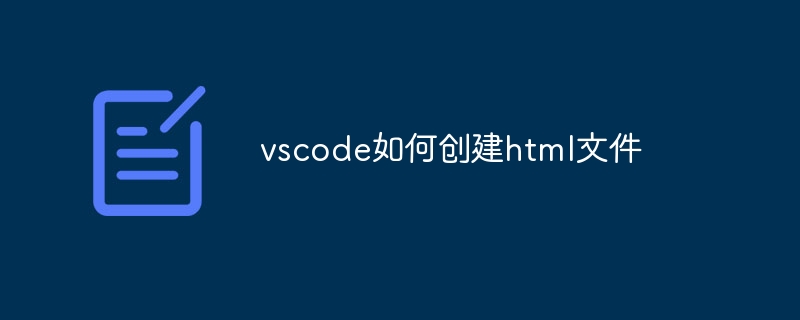 vscode如何创建html文件